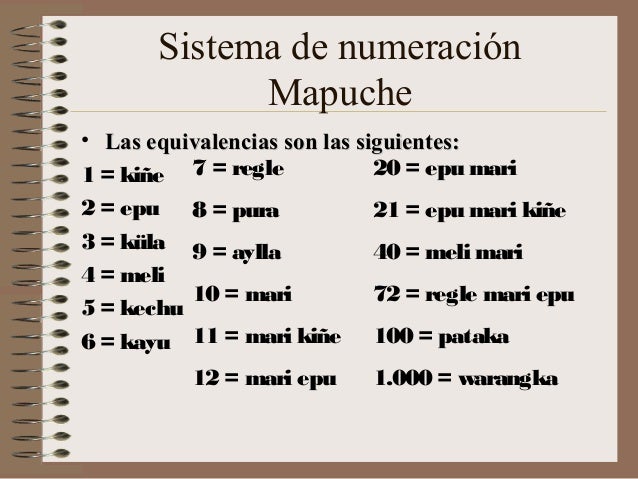 Sistema de numeración Mapuche

• Las equivalencias son las siguientes:

1 = kiñe
2 = epu
3 = küla
4 = meli
5 = kechu
6 = kayu

7 = regle
8 = pura
9 = aylla
10 = mari
11 = mari kiñe
12 = mari epu

20 = epu mari
21 = epu mari kiñe
40 = meli mari
72 = regle mari epu
100 = pataka
1.000 = warangka